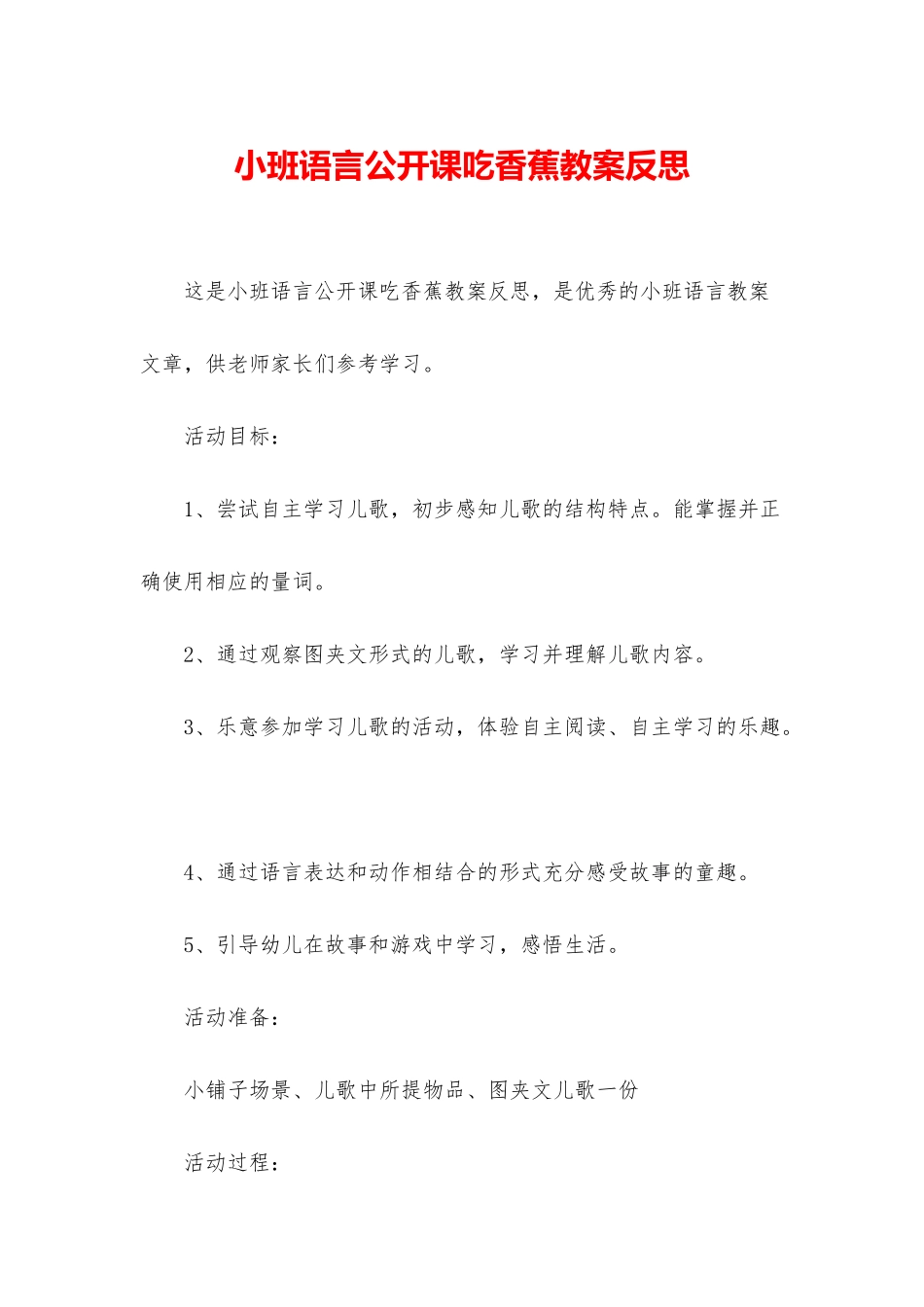 小班语言公开课吃香蕉教案反思

这是小班语言公开课吃香蕉教案反思，是优秀的小班语言教案文章，供老师家长们参考学习。

活动目标：

1、尝试自主学习儿歌，初步感知儿歌的结构特点。能掌握并正确使用相应的量词。

2、通过观察图夹文形式的儿歌，学习并理解儿歌内容。

3、乐意参加学习儿歌的活动，体验自主阅读、自主学习的乐趣。

4、通过语言表达和动作相结合的形式充分感受故事的童趣。

5、引导幼儿在故事和游戏中学习，感悟生活。

活动准备：

小铺子场景、儿歌中所提物品、图夹文儿歌一份

活动过程：